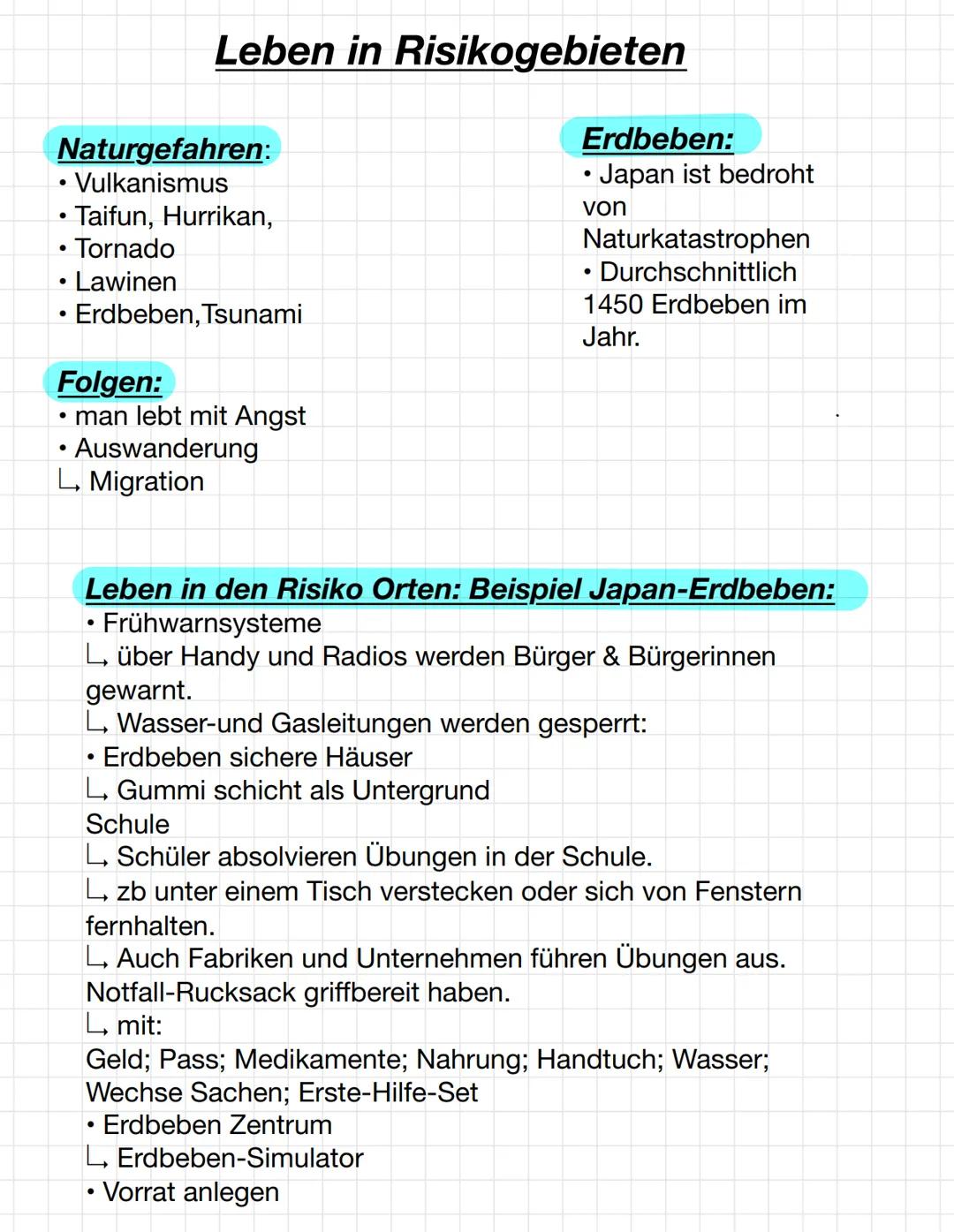 Leben in Risikogebieten

Naturgefahren:
• Vulkanismus
• Taifun, Hurrikan,
• Tornado
• Lawinen
• Erdbeben,Tsunami

Folgen:
• man lebt mit Angst
• Auswanderung
↳ Migration

Erdbeben:
• Japan ist bedroht von Naturkatastrophen
• Durchschnittlich 1450 Erdbeben im Jahr.

Leben in den Risiko Orten: Beispiel Japan-Erdbeben:
• Frühwarnsysteme
↳ über Handy und Radios werden Bürger & Bürgerinnen gewarnt.
↳ Wasser-und Gasleitungen werden gesperrt:
• Erdbeben sichere Häuser
↳ Gummi schicht als Untergrund
Schule
↳ Schüler absolvieren Übungen in der Schule.
↳ zb unter einem Tisch verstecken oder sich von Fenstern fernhalten.
↳ Auch Fabriken und Unternehmen führen Übungen aus.
Notfall-Rucksack griffbereit haben.
↳ mit:
Geld; Pass; Medikamente; Nahrung; Handtuch; Wasser; Wechse Sachen; Erste-Hilfe-Set
• Erdbeben Zentrum
↳ Erdbeben-Simulator
• Vorrat anlegen